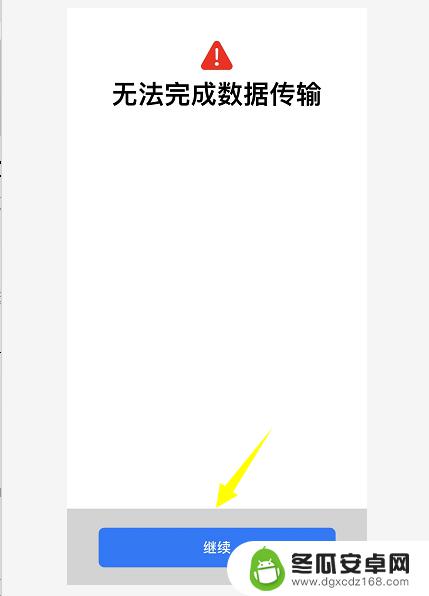 无法完成数据传输

继续

冬瓜安卓网
www.dgxcdz168.com